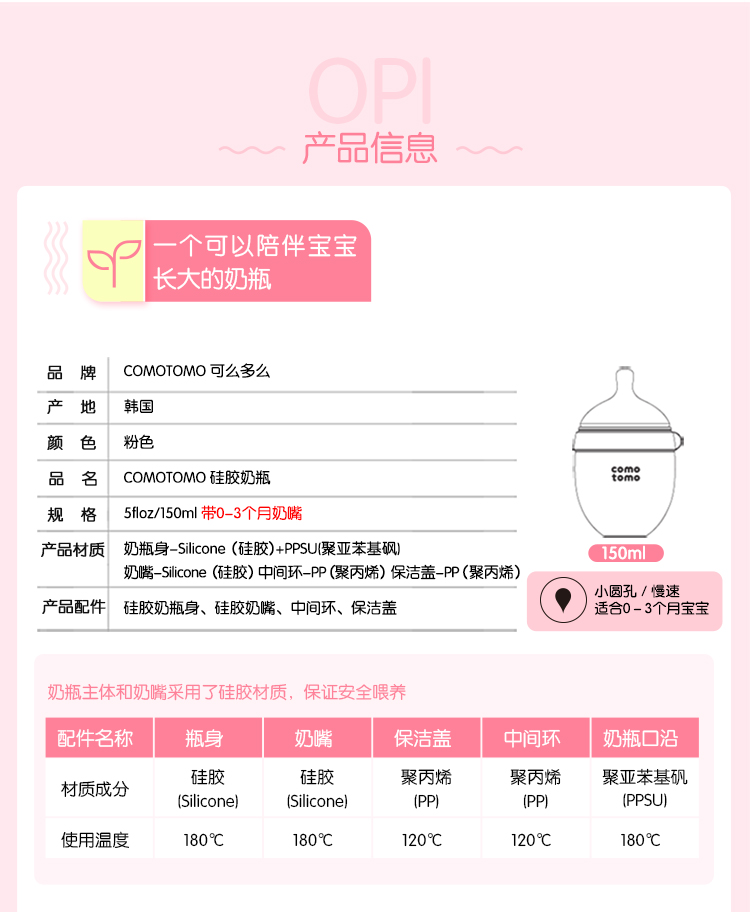 OPI
产品信息

一个可以陪伴宝宝长大的奶瓶

| 品　牌 | COMOTOMO 可么多么 |
|---|---|
| 产　地 | 韩国 |
| 颜　色 | 粉色 |
| 品　名 | COMOTOMO 硅胶奶瓶 |
| 规　格 | 5floz/150ml 带0-3个月奶嘴 |
| 产品材质 | 奶瓶身-Silicone（硅胶）+PPSU(聚亚苯基砜) 奶嘴-Silicone（硅胶）中间环-PP（聚丙烯）保洁盖-PP（聚丙烯） |
| 产品配件 | 硅胶奶瓶身、硅胶奶嘴、中间环、保洁盖 |

como tomo
150ml
小圆孔 / 慢速
适合0 - 3个月宝宝

奶瓶主体和奶嘴采用了硅胶材质，保证安全喂养

| 配件名称 | 瓶身 | 奶嘴 | 保洁盖 | 中间环 | 奶瓶口沿 |
|---|---|---|---|---|---|
| 材质成分 | 硅胶 (Silicone) | 硅胶 (Silicone) | 聚丙烯 (PP) | 聚丙烯 (PP) | 聚亚苯基砜 (PPSU) |
| 使用温度 | 180℃ | 180℃ | 120℃ | 120℃ | 180℃ |